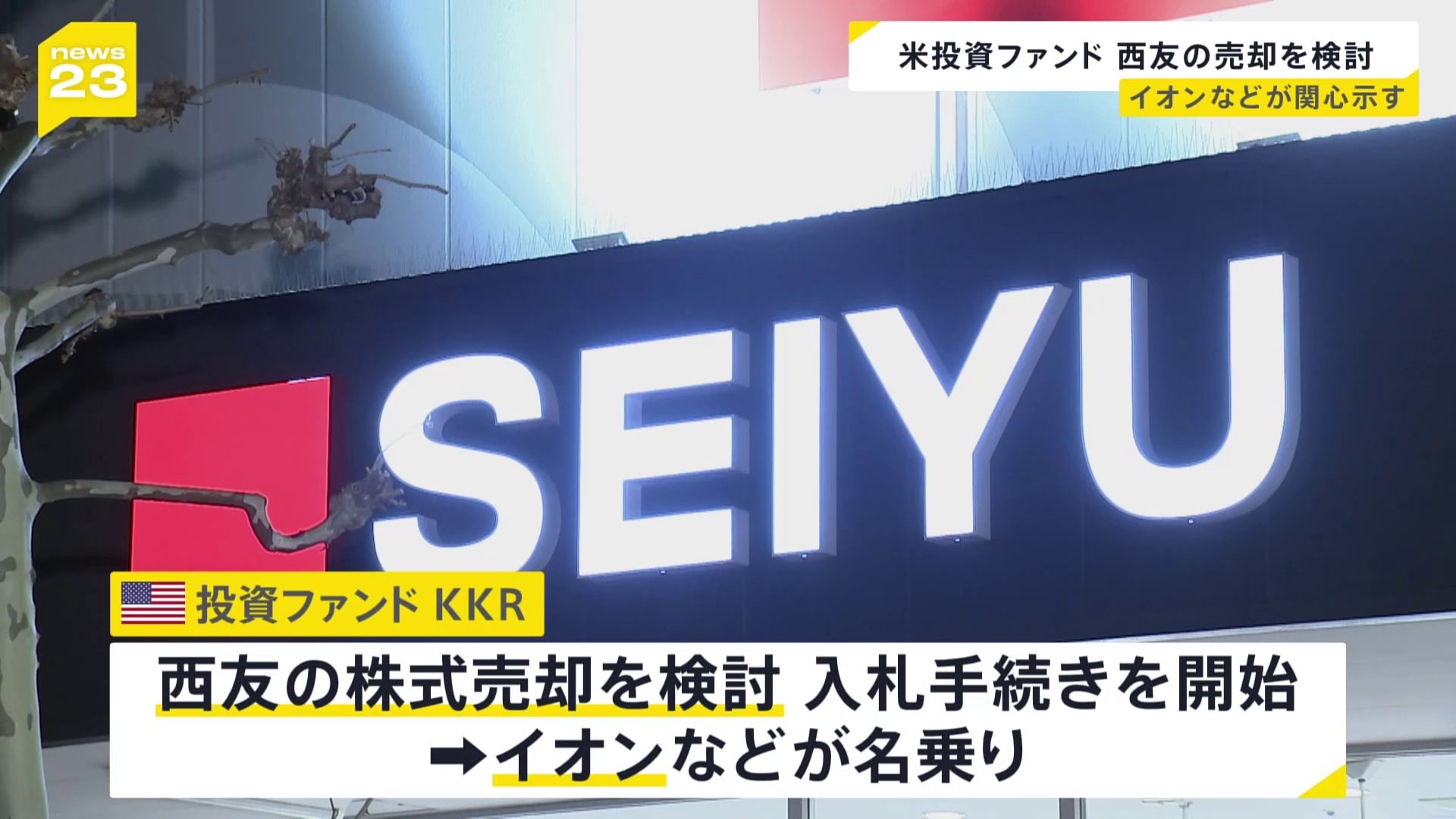 news
23

米投資ファンド 西友の売却を検討
イオンなどが関心示す

SEIYU

投資ファンド KKR

西友の株式売却を検討 入札手続きを開始
➡イオンなどが名乗り